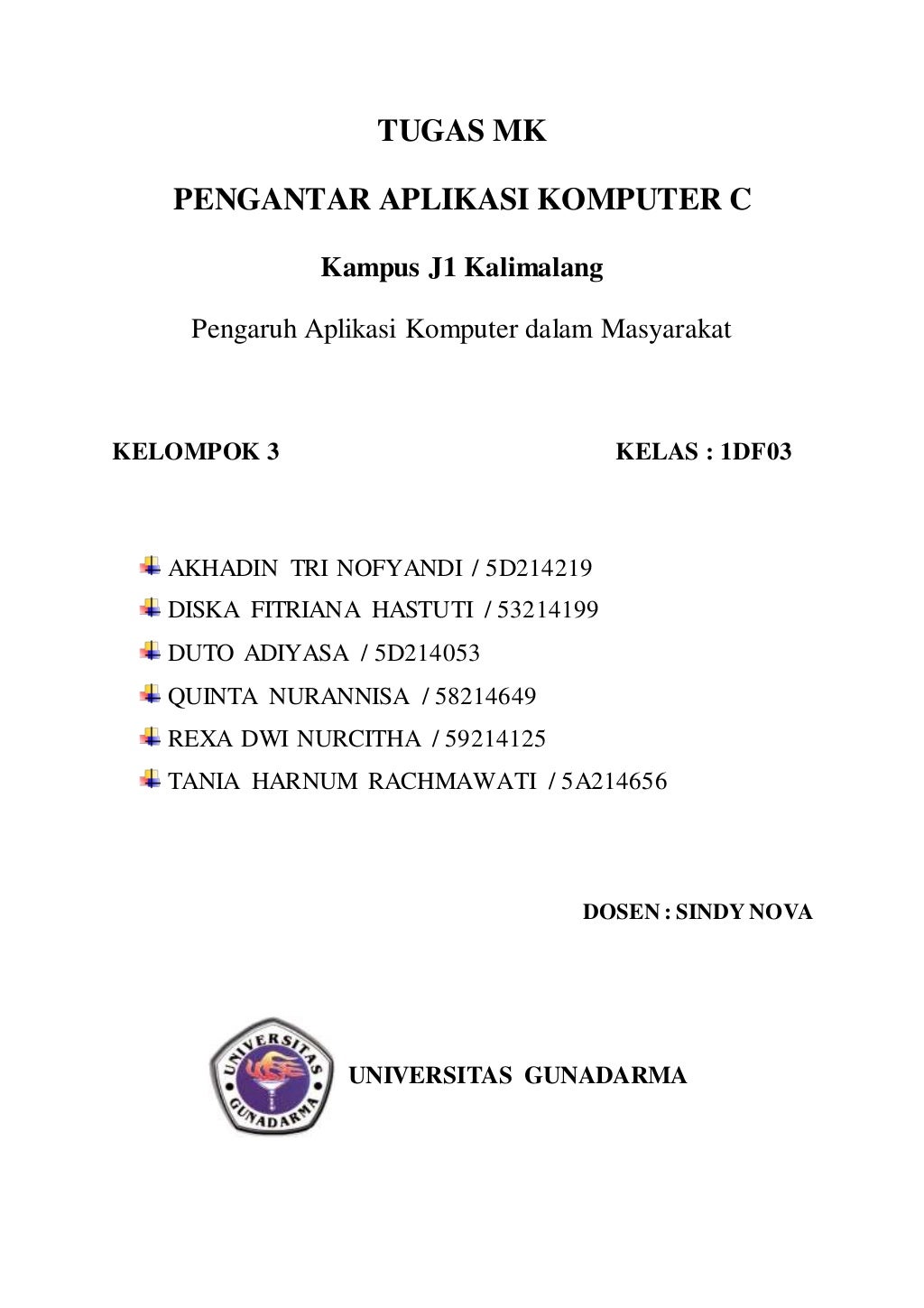 TUGAS MK

PENGANTAR APLIKASI KOMPUTER C

Kampus J1 Kalimalang

Pengaruh Aplikasi Komputer dalam Masyarakat

KELOMPOK 3

KELAS : 1DF03

AKHADIN TRI NOFYANDI / 5D214219
DISKA FITRIANA HASTUTI / 53214199
DUTO ADIYASA / 5D214053
QUINTA NURANNISA / 58214649
REXA DWI NURCITHA / 59214125
TANIA HARNUM RACHMAWATI / 5A214656

DOSEN : SINDY NOVA

UNIVERSITAS GUNADARMA

UNIVERSITAS GUNADARMA